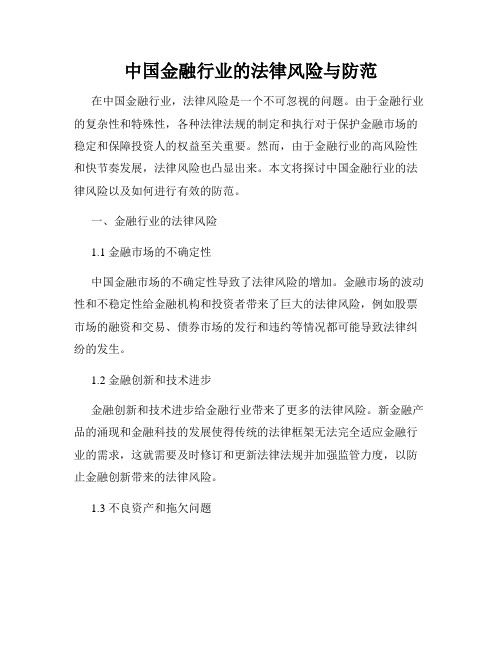 中国金融行业的法律风险与防范

在中国金融行业，法律风险是一个不可忽视的问题。由于金融行业的复杂性和特殊性，各种法律法规的制定和执行对于保护金融市场的稳定和保障投资人的权益至关重要。然而，由于金融行业的高风险性和快节奏发展，法律风险也凸显出来。本文将探讨中国金融行业的法律风险以及如何进行有效的防范。

一、金融行业的法律风险

1.1 金融市场的不确定性

中国金融市场的不确定性导致了法律风险的增加。金融市场的波动性和不稳定性给金融机构和投资者带来了巨大的法律风险，例如股票市场的融资和交易、债券市场的发行和违约等情况都可能导致法律纠纷的发生。

1.2 金融创新和技术进步

金融创新和技术进步给金融行业带来了更多的法律风险。新金融产品的涌现和金融科技的发展使得传统的法律框架无法完全适应金融行业的需求，这就需要及时修订和更新法律法规并加强监管力度，以防止金融创新带来的法律风险。

1.3 不良资产和拖欠问题